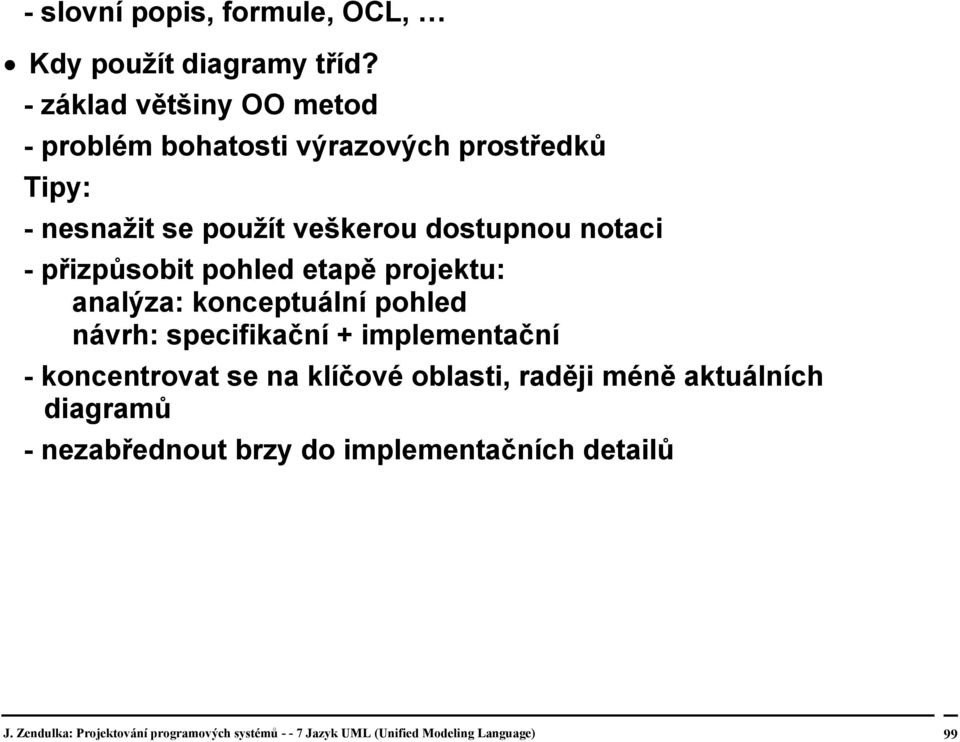 - slovní popis, formule, OCL, …

• Kdy použít diagramy tříd?

- základ většiny OO metod

- problém bohatosti výrazových prostředků

Tipy:

- nesnažit se použít veškerou dostupnou notaci

- přizpůsobit pohled etapě projektu:
analýza: konceptuální pohled
návrh: specifikační + implementační

- koncentrovat se na klíčové oblasti, raději méně aktuálních diagramů

- nezabřednout brzy do implementačních detailů

J. Zendulka: Projektování programových systémů - - 7 Jazyk UML (Unified Modeling Language) 99